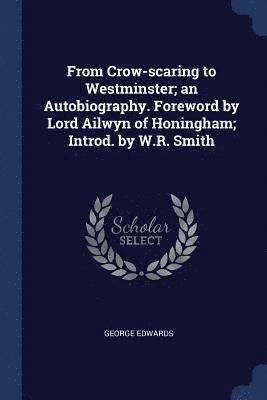 From Crow-scaring to Westminster; an Autobiography. Foreword by Lord Ailwyn of Honingham; Introd. by W.R. Smith

Scholar
SELECT

GEORGE EDWARDS